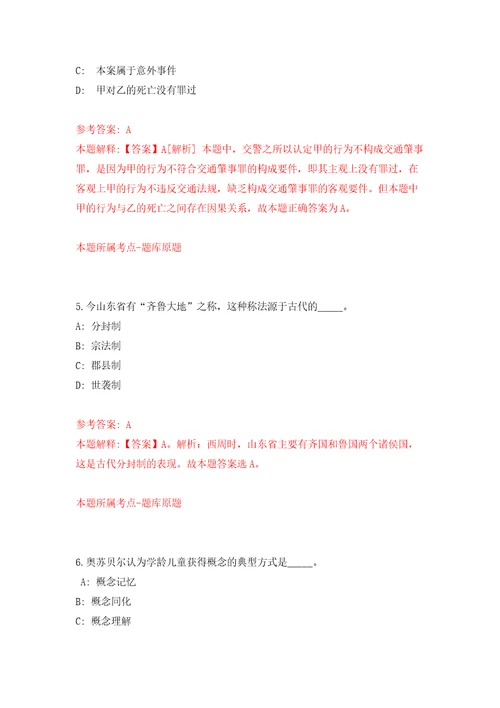 C: 本案属于意外事件

D: 甲对乙的死亡没有罪过

参考答案: A

本题解释:【答案】A[解析] 本题中，交警之所以认定甲的行为不构成交通肇事罪，是因为甲的行为不符合交通肇事罪的构成要件，即其主观上没有罪过，在客观上甲的行为不违反交通法规，缺乏构成交通肇事罪的客观要件。但本题中甲的行为与乙的死亡之间存在因果关系，故本题正确答案为A。

本题所属考点-题库原题

5.今山东省有“齐鲁大地”之称，这种称法源于古代的_____。

A: 分封制

B: 宗法制

C: 郡县制

D: 世袭制

参考答案: A

本题解释:【答案】A。解析：西周时，山东省主要有齐国和鲁国两个诸侯国，这是古代分封制的表现。故本题答案选A。

本题所属考点-题库原题

6.奥苏贝尔认为学龄儿童获得概念的典型方式是_____。

A: 概念记忆

B: 概念同化

C: 概念理解